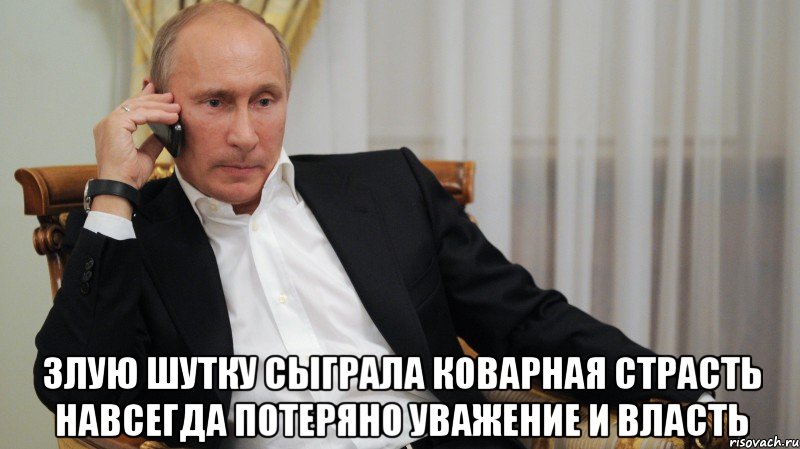 ЗЛУЮ ШУТКУ СЫГРАЛА КОВАРНАЯ СТРАСТЬ НАВСЕГДА ПОТЕРЯНО УВАЖЕНИЕ И ВЛАСТЬ

risovach.ru